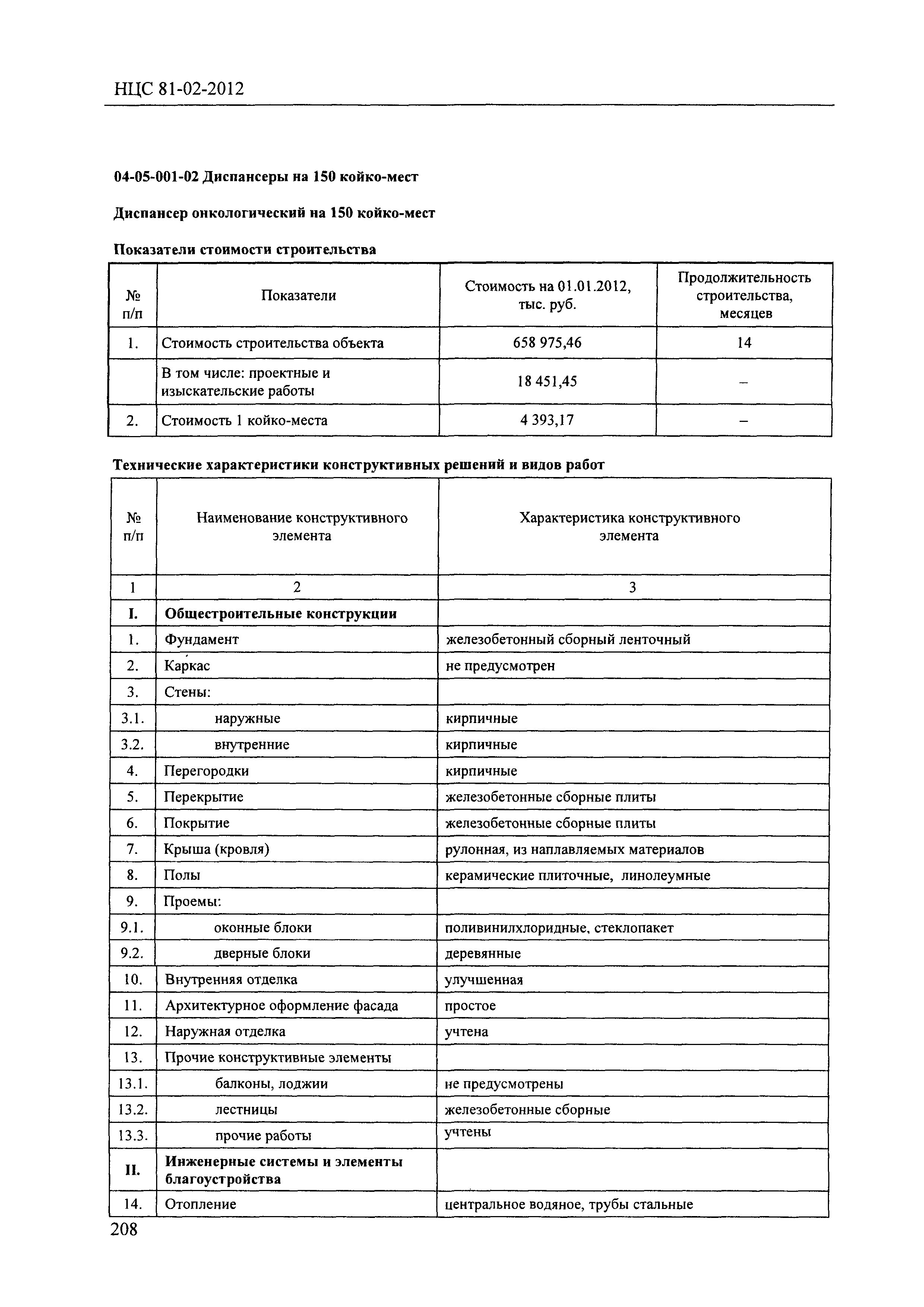 НЦС 81-02-2012

04-05-001-02 Диспансеры на 150 койко-мест

Диспансер онкологический на 150 койко-мест

Показатели стоимости строительства

| № п/п | Показатели | Стоимость на 01.01.2012, тыс. руб. | Продолжительность строительства, месяцев |
|---|---|---|---|
| 1. | Стоимость строительства объекта | 658 975,46 | 14 |
| | В том числе: проектные и изыскательские работы | 18 451,45 | – |
| 2. | Стоимость 1 койко-места | 4 393,17 | – |

Технические характеристики конструктивных решений и видов работ

| № п/п | Наименование конструктивного элемента | Характеристика конструктивного элемента |
|---|---|---|
| 1 | 2 | 3 |
| I. | Общестроительные конструкции | |
| 1. | Фундамент | железобетонный сборный ленточный |
| 2. | Каркас | не предусмотрен |
| 3. | Стены: | |
| 3.1. | наружные | кирпичные |
| 3.2. | внутренние | кирпичные |
| 4. | Перегородки | кирпичные |
| 5. | Перекрытие | железобетонные сборные плиты |
| 6. | Покрытие | железобетонные сборные плиты |
| 7. | Крыша (кровля) | рулонная, из наплавляемых материалов |
| 8. | Полы | керамические плиточные, линолеумные |
| 9. | Проемы: | |
| 9.1. | оконные блоки | поливинилхлоридные, стеклопакет |
| 9.2. | дверные блоки | деревянные |
| 10. | Внутренняя отделка | улучшенная |
| 11. | Архитектурное оформление фасада | простое |
| 12. | Наружная отделка | учтена |
| 13. | Прочие конструктивные элементы | |
| 13.1. | балконы, лоджии | не предусмотрены |
| 13.2. | лестницы | железобетонные сборные |
| 13.3. | прочие работы | учтены |
| II. | Инженерные системы и элементы благоустройства | |
| 14. | Отопление | центральное водяное, трубы стальные |

208